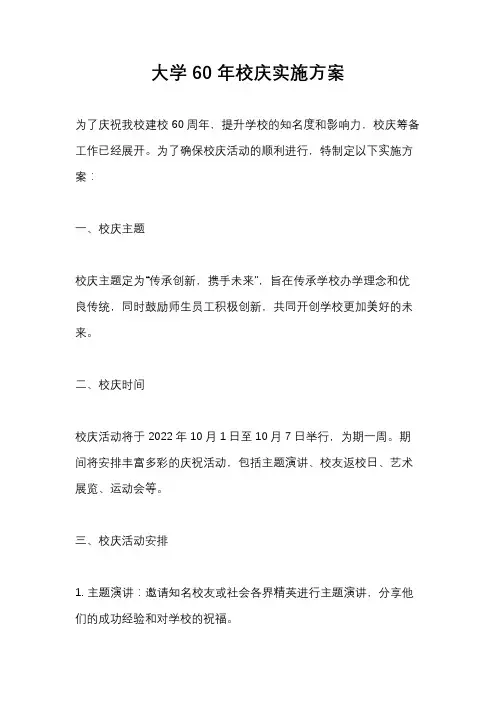 大学 60 年校庆实施方案

为了庆祝我校建校 60 周年，提升学校的知名度和影响力，校庆筹备工作已经展开。为了确保校庆活动的顺利进行，特制定以下实施方案：

一、校庆主题

校庆主题定为“传承创新，携手未来”，旨在传承学校办学理念和优良传统，同时鼓励师生员工积极创新，共同开创学校更加美好的未来。

二、校庆时间

校庆活动将于 2022 年 10 月 1 日至 10 月 7 日举行，为期一周。期间将安排丰富多彩的庆祝活动，包括主题演讲、校友返校日、艺术展览、运动会等。

三、校庆活动安排

1. 主题演讲：邀请知名校友或社会各界精英进行主题演讲，分享他们的成功经验和对学校的祝福。